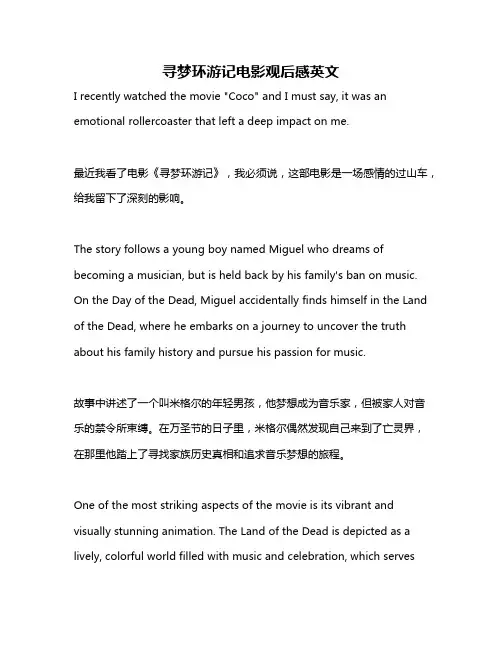 寻梦环游记电影观后感英文

I recently watched the movie "Coco" and I must say, it was an emotional rollercoaster that left a deep impact on me.

最近我看了电影《寻梦环游记》，我必须说，这部电影是一场感情的过山车，给我留下了深刻的影响。

The story follows a young boy named Miguel who dreams of becoming a musician, but is held back by his family's ban on music. On the Day of the Dead, Miguel accidentally finds himself in the Land of the Dead, where he embarks on a journey to uncover the truth about his family history and pursue his passion for music.

故事中讲述了一个叫米格尔的年轻男孩，他梦想成为音乐家，但被家人对音乐的禁令所束缚。在万圣节的日子里，米格尔偶然发现自己来到了亡灵界，在那里他踏上了寻找家族历史真相和追求音乐梦想的旅程。

One of the most striking aspects of the movie is its vibrant and visually stunning animation. The Land of the Dead is depicted as a lively, colorful world filled with music and celebration, which serves